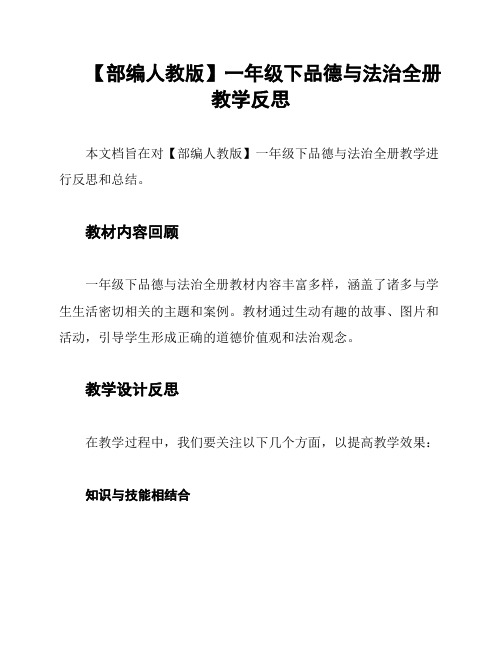 【部编人教版】一年级下品德与法治全册教学反思

本文档旨在对【部编人教版】一年级下品德与法治全册教学进行反思和总结。

教材内容回顾

一年级下品德与法治全册教材内容丰富多样，涵盖了诸多与学生生活密切相关的主题和案例。教材通过生动有趣的故事、图片和活动，引导学生形成正确的道德价值观和法治观念。

教学设计反思

在教学过程中，我们要关注以下几个方面，以提高教学效果：

知识与技能相结合